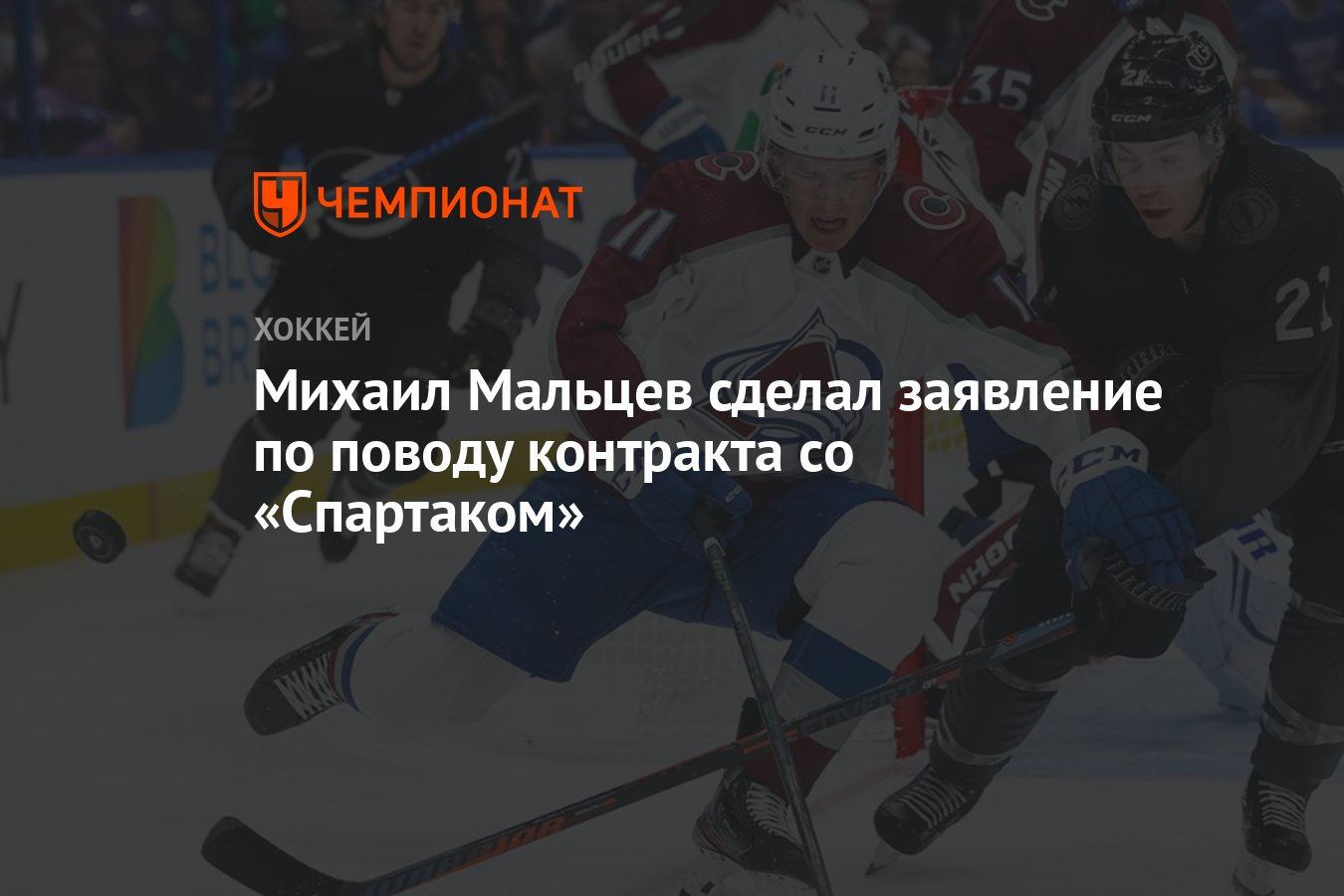 ЧЕМПИОНАТ

ХОККЕЙ

Михаил Мальцев сделал заявление по поводу контракта со «Спартаком»